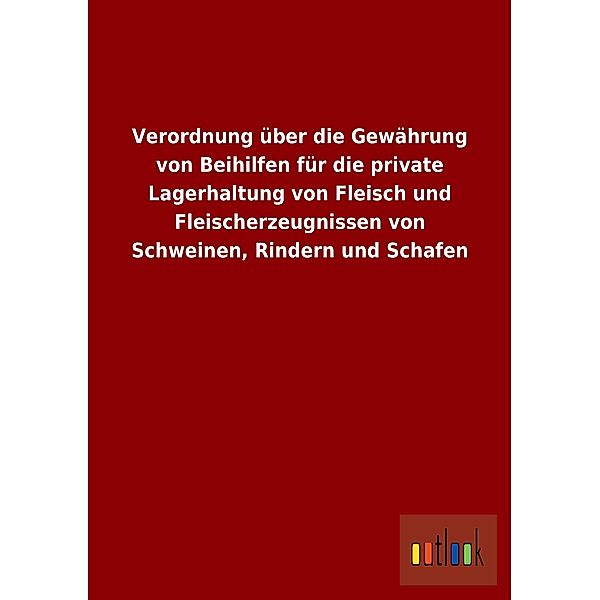 Verordnung über die Gewährung von Beihilfen für die private Lagerhaltung von Fleisch und Fleischerzeugnissen von Schweinen, Rindern und Schafen

outlook